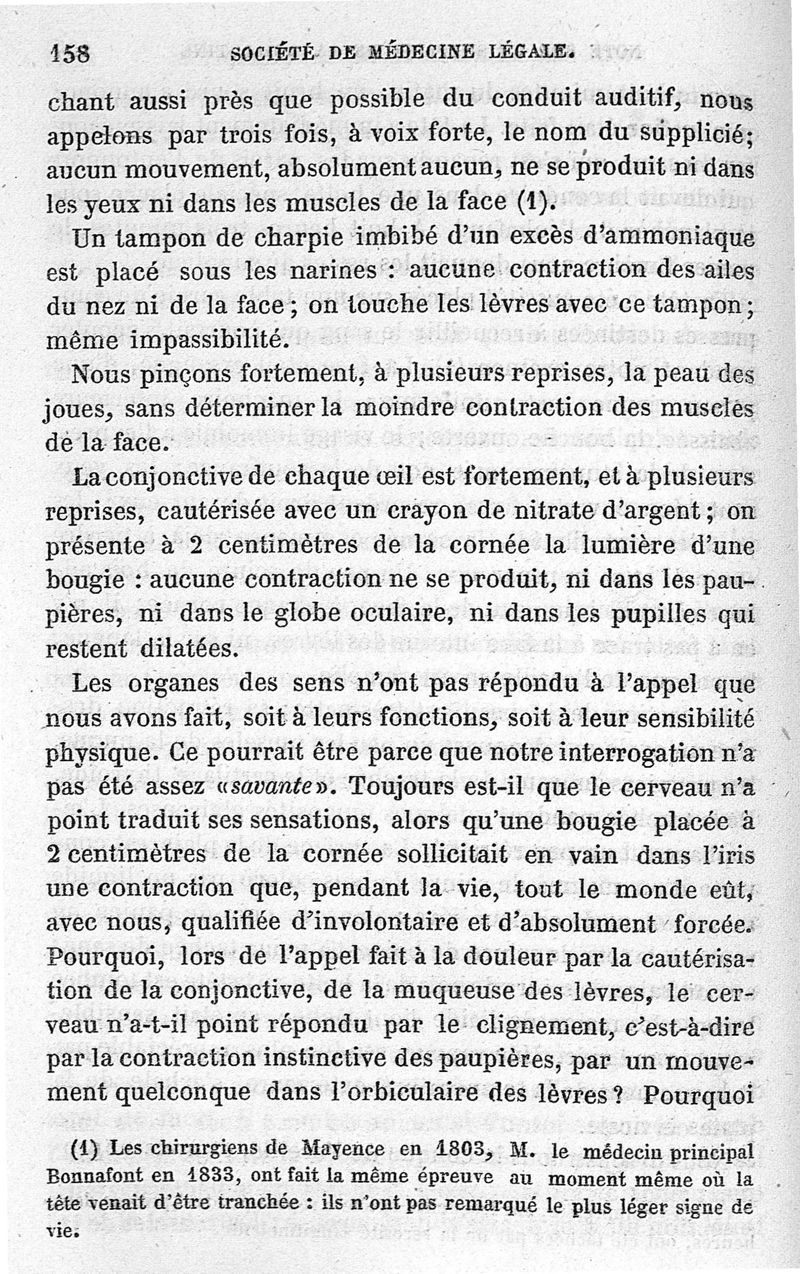 158 SOCIÉTÉ DE MÉDECINE LÉGALE.

chant aussi près que possible du conduit auditif, nous appelons par trois fois, à voix forte, le nom du supplicié; aucun mouvement, absolument aucun, ne se produit ni dans les yeux ni dans les muscles de la face (1).

Un tampon de charpie imbibé d'un excès d'ammoniaque est placé sous les narines : aucune contraction des ailes du nez ni de la face ; on touche les lèvres avec ce tampon ; même impassibilité.

Nous pinçons fortement, à plusieurs reprises, la peau des joues, sans déterminer la moindre contraction des muscles de la face.

La conjonctive de chaque œil est fortement, et à plusieurs reprises, cautérisée avec un crayon de nitrate d'argent ; on présente à 2 centimètres de la cornée la lumière d'une bougie : aucune contraction ne se produit, ni dans les paupières, ni dans le globe oculaire, ni dans les pupilles qui restent dilatées.

Les organes des sens n'ont pas répondu à l'appel que nous avons fait, soit à leurs fonctions, soit à leur sensibilité physique. Ce pourrait être parce que notre interrogation n'a pas été assez «savante». Toujours est-il que le cerveau n'a point traduit ses sensations, alors qu'une bougie placée à 2 centimètres de la cornée sollicitait en vain dans l'iris une contraction que, pendant la vie, tout le monde eût, avec nous, qualifiée d'involontaire et d'absolument forcée. Pourquoi, lors de l'appel fait à la douleur par la cautérisation de la conjonctive, de la muqueuse des lèvres, le cerveau n'a-t-il point répondu par le clignement, c'est-à-dire par la contraction instinctive des paupières, par un mouvement quelconque dans l'orbiculaire des lèvres ? Pourquoi

(1) Les chirurgiens de Mayence en 1803, M. le médecin principal Bonnafont en 1833, ont fait la même épreuve au moment même où la tête venait d'être tranchée : ils n'ont pas remarqué le plus léger signe de vie.